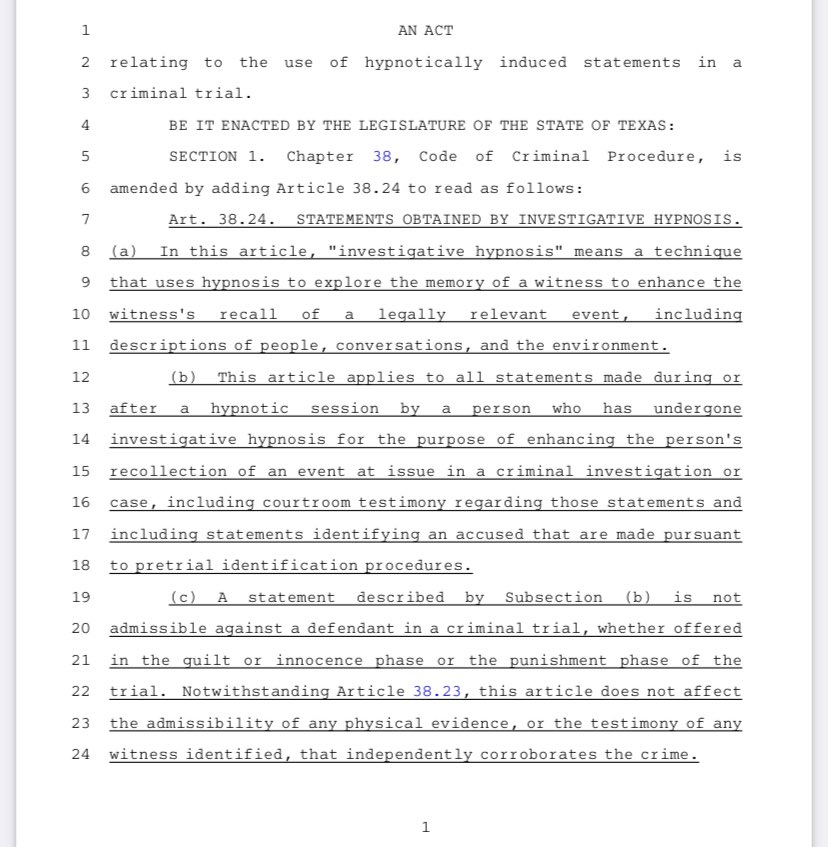 1 AN ACT
2 relating to the use of hypnotically induced statements in a
3 criminal trial.
4 BE IT ENACTED BY THE LEGISLATURE OF THE STATE OF TEXAS:
5 SECTION 1. Chapter 38, Code of Criminal Procedure, is
6 amended by adding Article 38.24 to read as follows:
7 Art. 38.24. STATEMENTS OBTAINED BY INVESTIGATIVE HYPNOSIS.
8 (a) In this article, "investigative hypnosis" means a technique
9 that uses hypnosis to explore the memory of a witness to enhance the
10 witness's recall of a legally relevant event, including
11 descriptions of people, conversations, and the environment.
12 (b) This article applies to all statements made during or
13 after a hypnotic session by a person who has undergone
14 investigative hypnosis for the purpose of enhancing the person's
15 recollection of an event at issue in a criminal investigation or
16 case, including courtroom testimony regarding those statements and
17 including statements identifying an accused that are made pursuant
18 to pretrial identification procedures.
19 (c) A statement described by Subsection (b) is not
20 admissible against a defendant in a criminal trial, whether offered
21 in the guilt or innocence phase or the punishment phase of the
22 trial. Notwithstanding Article 38.23, this article does not affect
23 the admissibility of any physical evidence, or the testimony of any
24 witness identified, that independently corroborates the crime.

1